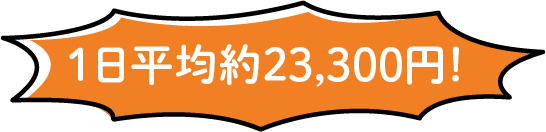 1日平均約23,300円！